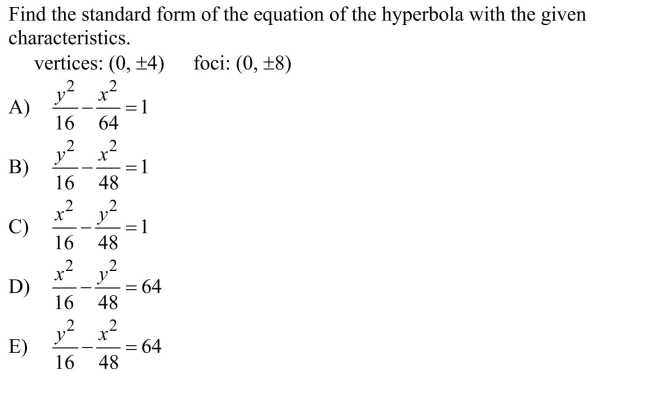 Find the standard form of the equation of the hyperbola with the given characteristics.

vertices: $(0, \pm 4)$ foci: $(0, \pm 8)$

A) $\frac{y^2}{16} - \frac{x^2}{64} = 1$

B) $\frac{y^2}{16} - \frac{x^2}{48} = 1$

C) $\frac{x^2}{16} - \frac{y^2}{48} = 1$

D) $\frac{x^2}{16} - \frac{y^2}{48} = 64$

E) $\frac{y^2}{16} - \frac{x^2}{48} = 64$